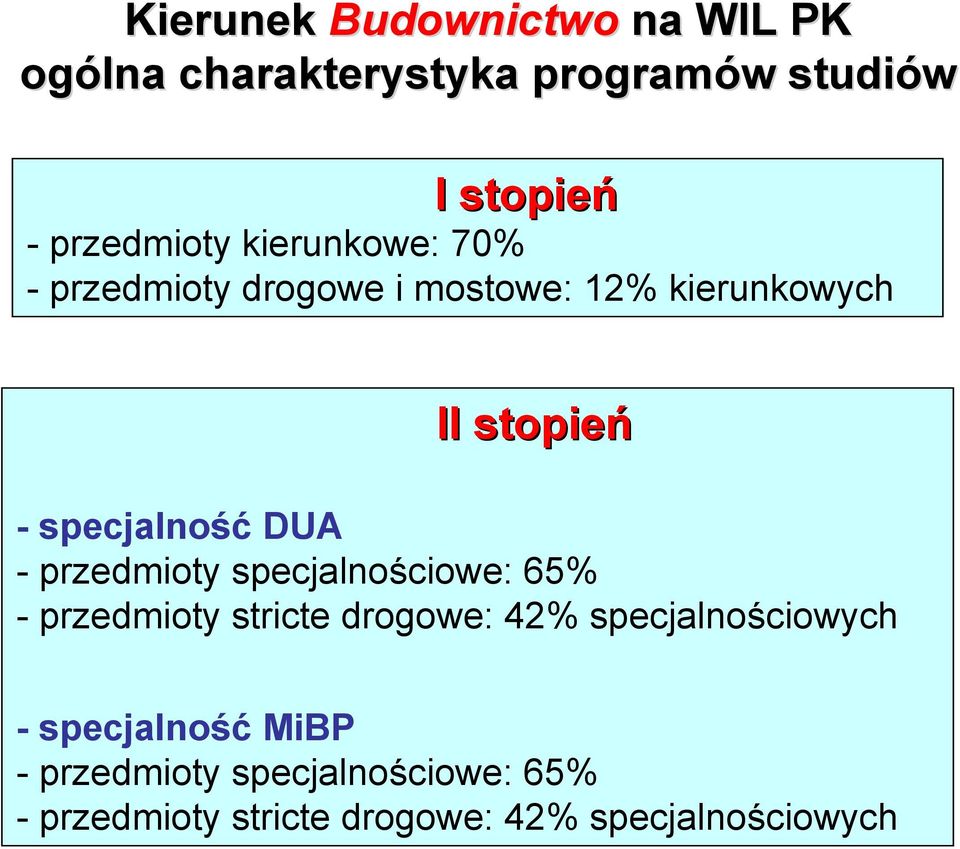 Kierunek Budownictwo na WIL PK
ogólna charakterystyka programów studiów

I stopień
- przedmioty kierunkowe: 70%
- przedmioty drogowe i mostowe: 12% kierunkowych

II stopień

- specjalność DUA
- przedmioty specjalnościowe: 65%
- przedmioty stricte drogowe: 42% specjalnościowych

- specjalność MiBP
- przedmioty specjalnościowe: 65%
- przedmioty stricte drogowe: 42% specjalnościowych